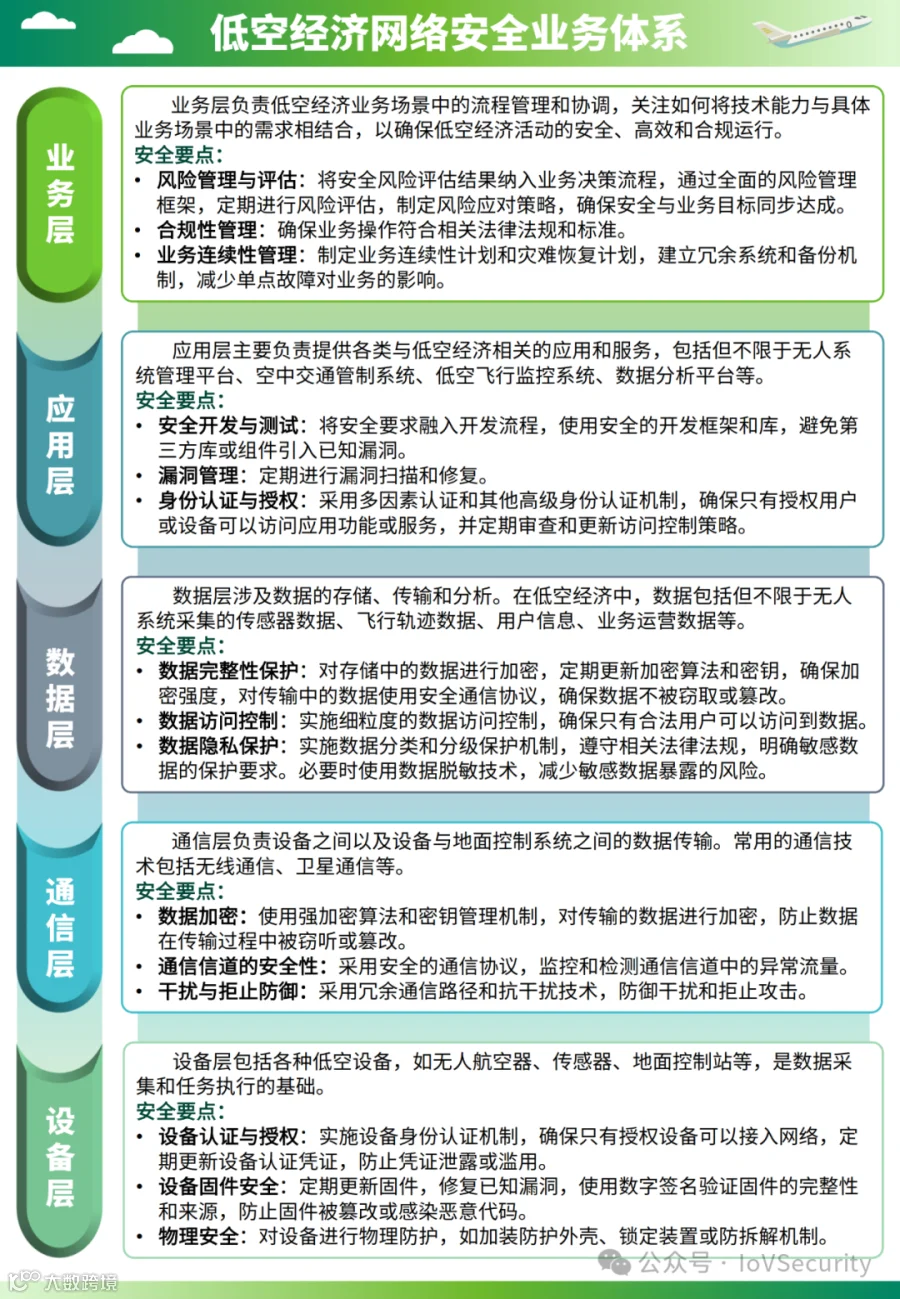 低空经济网络安全业务体系

业务层

业务层负责低空经济业务场景中的流程管理和协调，关注如何将技术能力与具体业务场景中的需求相结合，以确保低空经济活动的安全、高效和合规运行。
安全要点：
• 风险管理与评估：将安全风险评估结果纳入业务决策流程，通过全面的风险管理框架，定期进行风险评估，制定风险应对策略，确保安全与业务目标同步达成。
• 合规性管理：确保业务操作符合相关法律法规和标准。
• 业务连续性管理：制定业务连续性计划和灾难恢复计划，建立冗余系统和备份机制，减少单点故障对业务的影响。

应用层

应用层主要负责提供各类与低空经济相关的应用和服务，包括但不限于无人系统管理平台、空中交通管制系统、低空飞行监控系统、数据分析平台等。
安全要点：
• 安全开发与测试：将安全要求融入开发流程，使用安全的开发框架和库，避免第三方库或组件引入已知漏洞。
• 漏洞管理：定期进行漏洞扫描和修复。
• 身份认证与授权：采用多因素认证和其他高级身份认证机制，确保只有授权用户或设备可以访问应用功能或服务，并定期审查和更新访问控制策略。

数据层

数据层涉及数据的存储、传输和分析。在低空经济中，数据包括但不限于无人系统采集的传感器数据、飞行轨迹数据、用户信息、业务运营数据等。
安全要点：
• 数据完整性保护：对存储中的数据进行加密，定期更新加密算法和密钥，确保加密强度，对传输中的数据使用安全通信协议，确保数据不被窃取或篡改。
• 数据访问控制：实施细粒度的数据访问控制，确保只有合法用户可以访问到数据。
• 数据隐私保护：实施数据分类和分级保护机制，遵守相关法律法规，明确敏感数据的保护要求。必要时使用数据脱敏技术，减少敏感数据暴露的风险。

通信层

通信层负责设备之间以及设备与地面控制系统之间的数据传输。常用的通信技术包括无线通信、卫星通信等。
安全要点：
• 数据加密：使用强加密算法和密钥管理机制，对传输的数据进行加密，防止数据在传输过程中被窃听或篡改。
• 通信信道的安全性：采用安全的通信协议，监控和检测通信信道中的异常流量。
• 干扰与拒止防御：采用冗余通信路径和抗干扰技术，防御干扰和拒止攻击。

设备层

设备层包括各种低空设备，如无人航空器、传感器、地面控制站等，是数据采集和任务执行的基础。
安全要点：
• 设备认证与授权：实施设备身份认证机制，确保只有授权设备可以接入网络，定期更新设备认证凭证，防止凭证泄露或滥用。
• 设备固件安全：定期更新固件，修复已知漏洞，使用数字签名验证固件的完整性和来源，防止固件被篡改或感染恶意代码。
• 物理安全：对设备进行物理防护，如加装防护外壳、锁定装置或防拆解机制。

公众号 · IoVSecurity
大数跨境